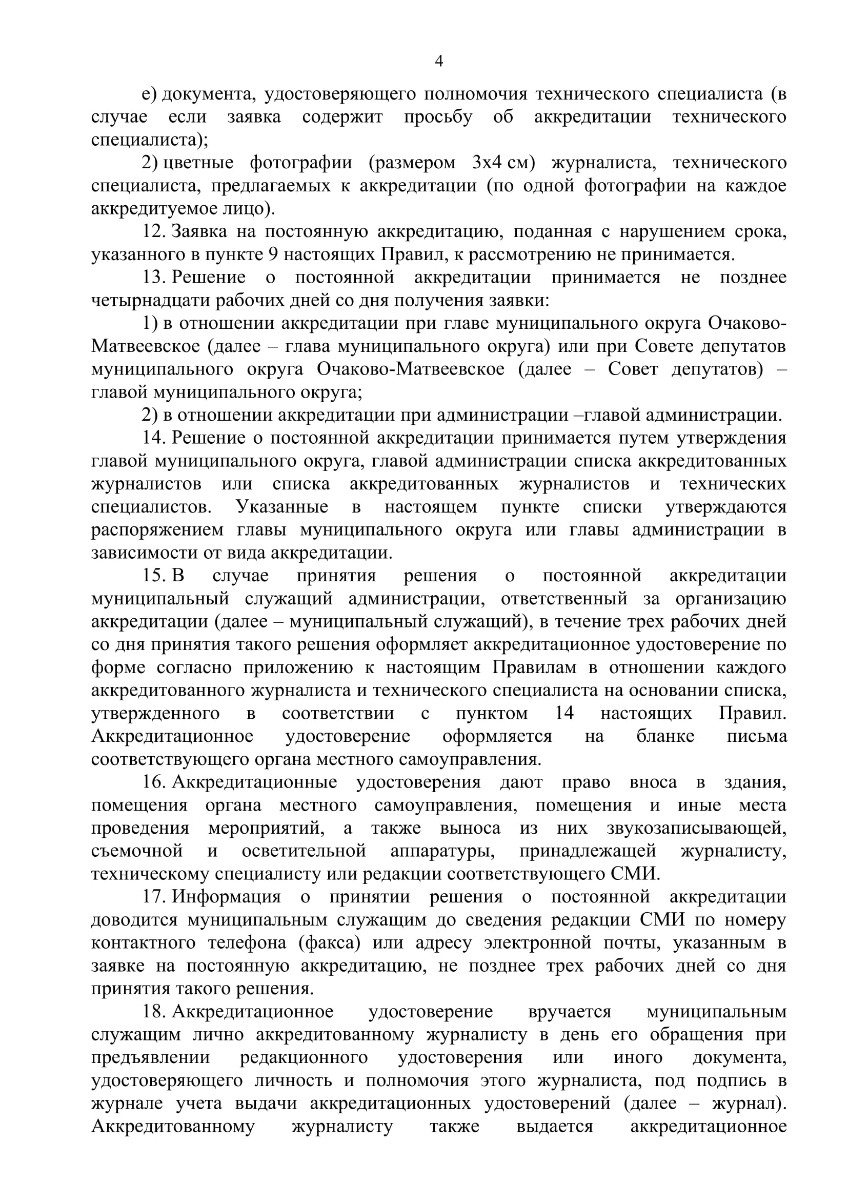 4

е) документа, удостоверяющего полномочия технического специалиста (в случае если заявка содержит просьбу об аккредитации технического специалиста);

2) цветные фотографии (размером 3х4 см) журналиста, технического специалиста, предлагаемых к аккредитации (по одной фотографии на каждое аккредитуемое лицо).

12. Заявка на постоянную аккредитацию, поданная с нарушением срока, указанного в пункте 9 настоящих Правил, к рассмотрению не принимается.

13. Решение о постоянной аккредитации принимается не позднее четырнадцати рабочих дней со дня получения заявки:

1) в отношении аккредитации при главе муниципального округа Очаково-Матвеевское (далее – глава муниципального округа) или при Совете депутатов муниципального округа Очаково-Матвеевское (далее – Совет депутатов) – главой муниципального округа;

2) в отношении аккредитации при администрации –главой администрации.

14. Решение о постоянной аккредитации принимается путем утверждения главой муниципального округа, главой администрации списка аккредитованных журналистов или списка аккредитованных журналистов и технических специалистов. Указанные в настоящем пункте списки утверждаются распоряжением главы муниципального округа или главы администрации в зависимости от вида аккредитации.

15. В случае принятия решения о постоянной аккредитации муниципальный служащий администрации, ответственный за организацию аккредитации (далее – муниципальный служащий), в течение трех рабочих дней со дня принятия такого решения оформляет аккредитационное удостоверение по форме согласно приложению к настоящим Правилам в отношении каждого аккредитованного журналиста и технического специалиста на основании списка, утвержденного в соответствии с пунктом 14 настоящих Правил. Аккредитационное удостоверение оформляется на бланке письма соответствующего органа местного самоуправления.

16. Аккредитационные удостоверения дают право вноса в здания, помещения органа местного самоуправления, помещения и иные места проведения мероприятий, а также выноса из них звукозаписывающей, съемочной и осветительной аппаратуры, принадлежащей журналисту, техническому специалисту или редакции соответствующего СМИ.

17. Информация о принятии решения о постоянной аккредитации доводится муниципальным служащим до сведения редакции СМИ по номеру контактного телефона (факса) или адресу электронной почты, указанным в заявке на постоянную аккредитацию, не позднее трех рабочих дней со дня принятия такого решения.

18. Аккредитационное удостоверение вручается муниципальным служащим лично аккредитованному журналисту в день его обращения при предъявлении редакционного удостоверения или иного документа, удостоверяющего личность и полномочия этого журналиста, под подпись в журнале учета выдачи аккредитационных удостоверений (далее – журнал). Аккредитованному журналисту также выдается аккредитационное